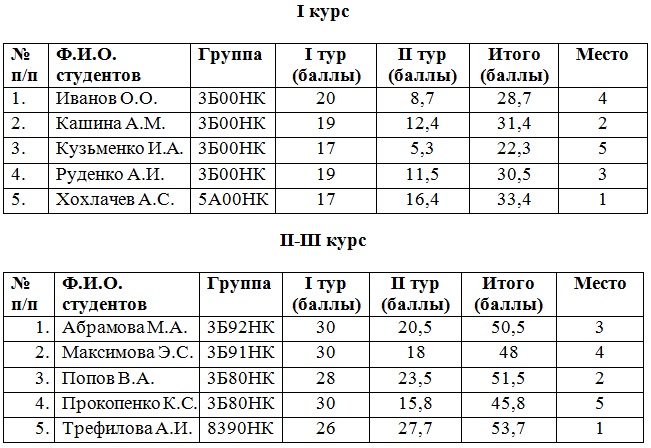 I курс

| № п/п | Ф.И.О. студентов | Группа | I тур (баллы) | II тур (баллы) | Итого (баллы) | Место |
|---|---|---|---|---|---|---|
| 1. | Иванов О.О. | 3Б00НК | 20 | 8,7 | 28,7 | 4 |
| 2. | Кашина А.М. | 3Б00НК | 19 | 12,4 | 31,4 | 2 |
| 3. | Кузьменко И.А. | 3Б00НК | 17 | 5,3 | 22,3 | 5 |
| 4. | Руденко А.И. | 3Б00НК | 19 | 11,5 | 30,5 | 3 |
| 5. | Хохлачев А.С. | 5А00НК | 17 | 16,4 | 33,4 | 1 |

II-III курс

| № п/п | Ф.И.О. студентов | Группа | I тур (баллы) | II тур (баллы) | Итого (баллы) | Место |
|---|---|---|---|---|---|---|
| 1. | Абрамова М.А. | 3Б92НК | 30 | 20,5 | 50,5 | 3 |
| 2. | Максимова Э.С. | 3Б91НК | 30 | 18 | 48 | 4 |
| 3. | Попов В.А. | 3Б80НК | 28 | 23,5 | 51,5 | 2 |
| 4. | Прокопенко К.С. | 3Б80НК | 30 | 15,8 | 45,8 | 5 |
| 5. | Трефилова А.И. | 8390НК | 26 | 27,7 | 53,7 | 1 |